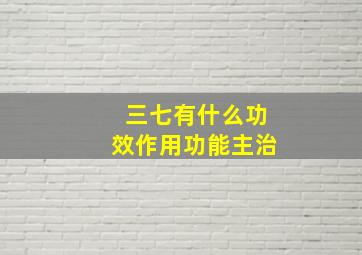 三七有什么功效作用功能主治